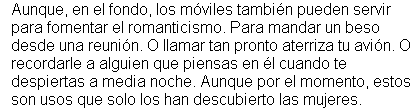 Aunque, en el fondo, los móviles también pueden servir para fomentar el romanticismo. Para mandar un beso desde una reunión. O llamar tan pronto aterriza tu avión. O recordarle a alguien que piensas en él cuando te despiertas a media noche. Aunque por el momento, estos son usos que solo los han descubierto las mujeres.